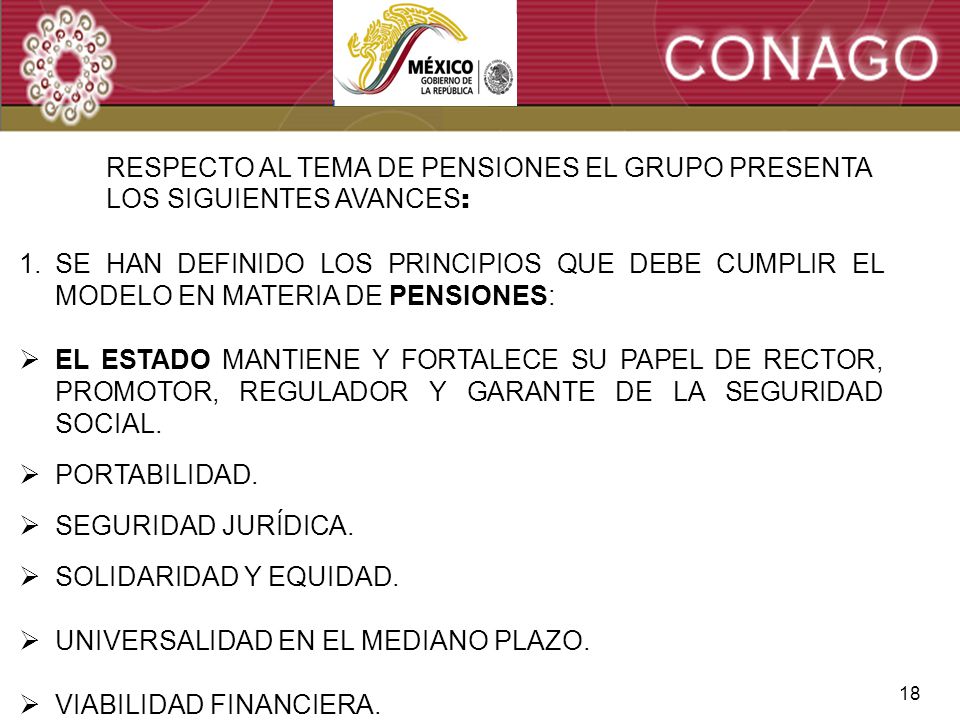 MÉXICO
GOBIERNO DE LA REPÚBLICA

CONAGO

RESPECTO AL TEMA DE PENSIONES EL GRUPO PRESENTA LOS SIGUIENTES AVANCES:

1. SE HAN DEFINIDO LOS PRINCIPIOS QUE DEBE CUMPLIR EL MODELO EN MATERIA DE PENSIONES:

➢ EL ESTADO MANTIENE Y FORTALECE SU PAPEL DE RECTOR, PROMOTOR, REGULADOR Y GARANTE DE LA SEGURIDAD SOCIAL.

➢ PORTABILIDAD.

➢ SEGURIDAD JURÍDICA.

➢ SOLIDARIDAD Y EQUIDAD.

➢ UNIVERSALIDAD EN EL MEDIANO PLAZO.

➢ VIABILIDAD FINANCIERA.

18